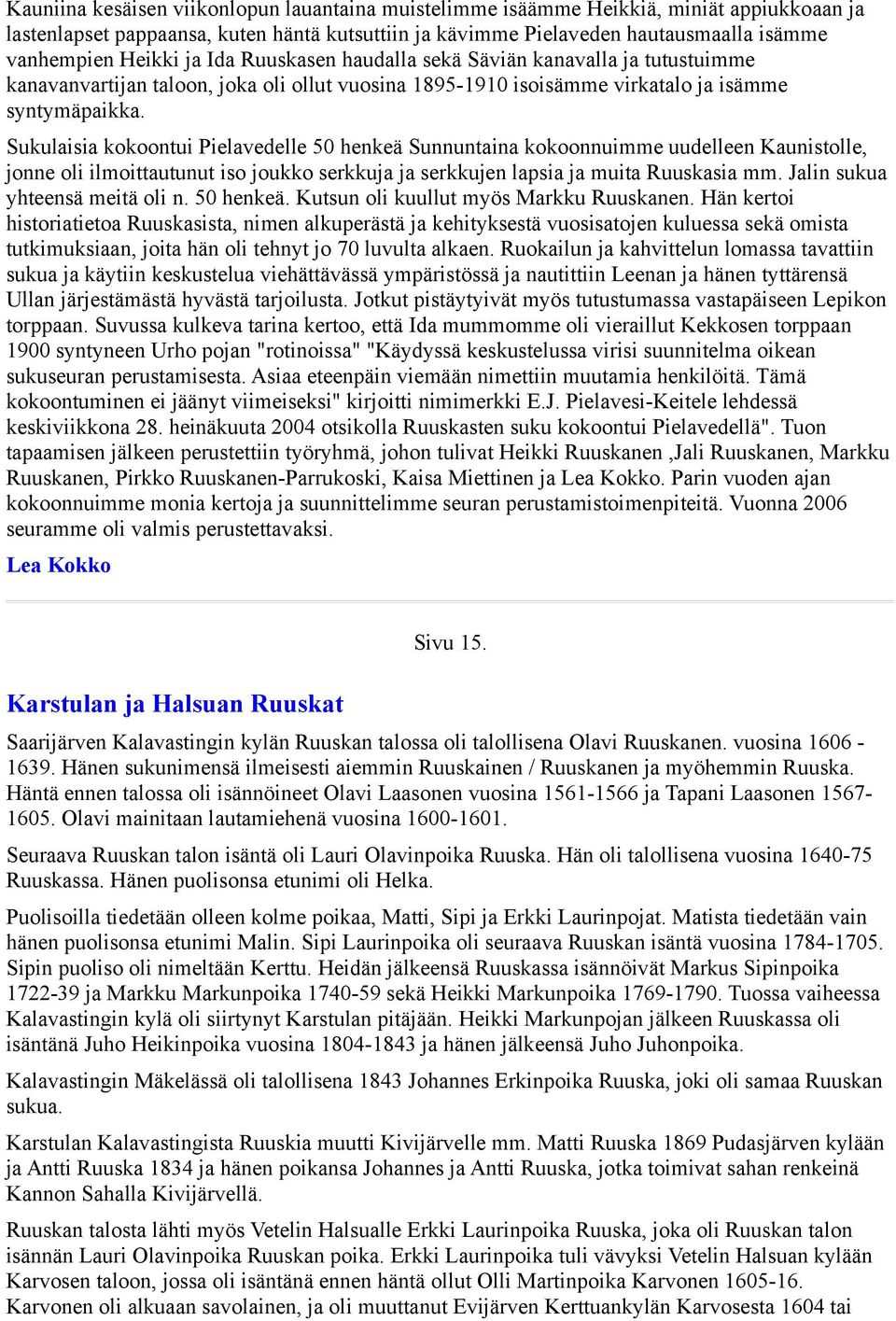 Kauniina kesäisen viikonlopun lauantaina muistelimme isäämme Heikkiä, miniät appiukkoaan ja lastenlapset pappaansa, kuten häntä kutsuttiin ja kävimme Pielaveden hautausmaalla isämme vanhempien Heikki ja Ida Ruuskasen haudalla sekä Säviän kanavalla ja tutustuimme kanavanvartijan taloon, joka oli ollut vuosina 1895-1910 isoisämme virkatalo ja isämme syntymäpaikka.

Sukulaisia kokoontui Pielavedelle 50 henkeä Sunnuntaina kokoonnuimme uudelleen Kaunistolle, jonne oli ilmoittautunut iso joukko serkkuja ja serkkujen lapsia ja muita Ruuskasia mm. Jalin sukua yhteensä meitä oli n. 50 henkeä. Kutsun oli kuullut myös Markku Ruuskanen. Hän kertoi historiatietoa Ruuskasista, nimen alkuperästä ja kehityksestä vuosisatojen kuluessa sekä omista tutkimuksiaan, joita hän oli tehnyt jo 70 luvulta alkaen. Ruokailun ja kahvittelun lomassa tavattiin sukua ja käytiin keskustelua viehättävässä ympäristössä ja nautittiin Leenan ja hänen tyttärensä Ullan järjestämästä hyvästä tarjoilusta. Jotkut pistäytyivät myös tutustumassa vastapäiseen Lepikon torppaan. Suvussa kulkeva tarina kertoo, että Ida mummomme oli vieraillut Kekkosen torppaan 1900 syntyneen Urho pojan "rotinoissa" "Käydyssä keskustelussa virisi suunnitelma oikean sukuseuran perustamisesta. Asiaa eteenpäin viemään nimettiin muutamia henkilöitä. Tämä kokoontuminen ei jäänyt viimeiseksi" kirjoitti nimimerkki E.J. Pielavesi-Keitele lehdessä keskiviikkona 28. heinäkuuta 2004 otsikolla Ruuskasten suku kokoontui Pielavedellä". Tuon tapaamisen jälkeen perustettiin työryhmä, johon tulivat Heikki Ruuskanen ,Jali Ruuskanen, Markku Ruuskanen, Pirkko Ruuskanen-Parrukoski, Kaisa Miettinen ja Lea Kokko. Parin vuoden ajan kokoonnuimme monia kertoja ja suunnittelimme seuran perustamistoimenpiteitä. Vuonna 2006 seuramme oli valmis perustettavaksi.

Lea Kokko

Sivu 15.

Karstulan ja Halsuan Ruuskat

Saarijärven Kalavastingin kylän Ruuskan talossa oli talollisena Olavi Ruuskanen. vuosina 1606 - 1639. Hänen sukunimensä ilmeisesti aiemmin Ruuskainen / Ruuskanen ja myöhemmin Ruuska. Häntä ennen talossa oli isännöineet Olavi Laasonen vuosina 1561-1566 ja Tapani Laasonen 1567-1605. Olavi mainitaan lautamiehenä vuosina 1600-1601.

Seuraava Ruuskan talon isäntä oli Lauri Olavinpoika Ruuska. Hän oli talollisena vuosina 1640-75 Ruuskassa. Hänen puolisonsa etunimi oli Helka.

Puolisoilla tiedetään olleen kolme poikaa, Matti, Sipi ja Erkki Laurinpojat. Matista tiedetään vain hänen puolisonsa etunimi Malin. Sipi Laurinpoika oli seuraava Ruuskan isäntä vuosina 1784-1705. Sipin puoliso oli nimeltään Kerttu. Heidän jälkeensä Ruuskassa isännöivät Markus Sipinpoika 1722-39 ja Markku Markunpoika 1740-59 sekä Heikki Markunpoika 1769-1790. Tuossa vaiheessa Kalavastingin kylä oli siirtynyt Karstulan pitäjään. Heikki Markunpojan jälkeen Ruuskassa oli isäntänä Juho Heikinpoika vuosina 1804-1843 ja hänen jälkeensä Juho Juhonpoika.

Kalavastingin Mäkelässä oli talollisena 1843 Johannes Erkinpoika Ruuska, joki oli samaa Ruuskan sukua.

Karstulan Kalavastingista Ruuskia muutti Kivijärvelle mm. Matti Ruuska 1869 Pudasjärven kylään ja Antti Ruuska 1834 ja hänen poikansa Johannes ja Antti Ruuska, jotka toimivat sahan renkeinä Kannon Sahalla Kivijärvellä.

Ruuskan talosta lähti myös Vetelin Halsualle Erkki Laurinpoika Ruuska, joka oli Ruuskan talon isännän Lauri Olavinpoika Ruuskan poika. Erkki Laurinpoika tuli vävyksi Vetelin Halsuan kylään Karvosen taloon, jossa oli isäntänä ennen häntä ollut Olli Martinpoika Karvonen 1605-16. Karvonen oli alkuaan savolainen, ja oli muuttanut Evijärven Kerttuankylän Karvosesta 1604 tai